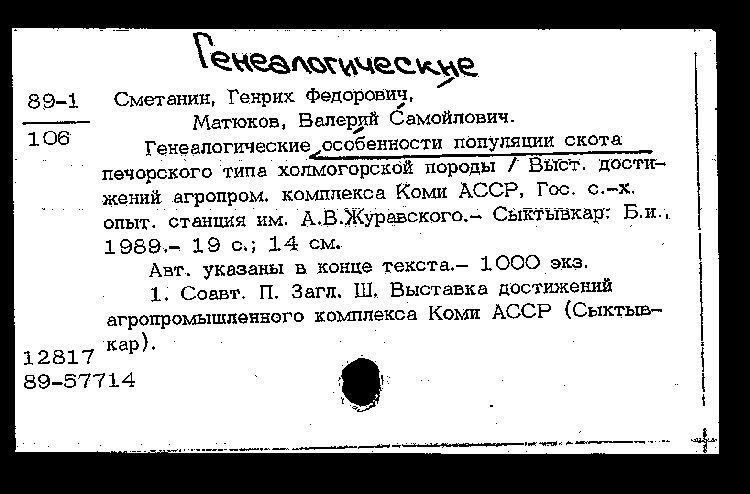 Генеалогические

89-1
106

Сметанин, Генрих Федорович,
Матюков, Валерий Самойлович.
Генеалогические особенности популяции скота печорского типа холмогорской породы / Выст. достижений агропром. комплекса Коми АССР, Гос. с.-х. опыт. станция им. А.В.Журавского.- Сыктывкар: Б.и., 1989.- 19 с.; 14 см.
Авт. указаны в конце текста.- 1000 экз.
1. Соавт. П. Загл. Ш. Выставка достижений агропромышленного комплекса Коми АССР (Сыктывкар).

12817
89-57714